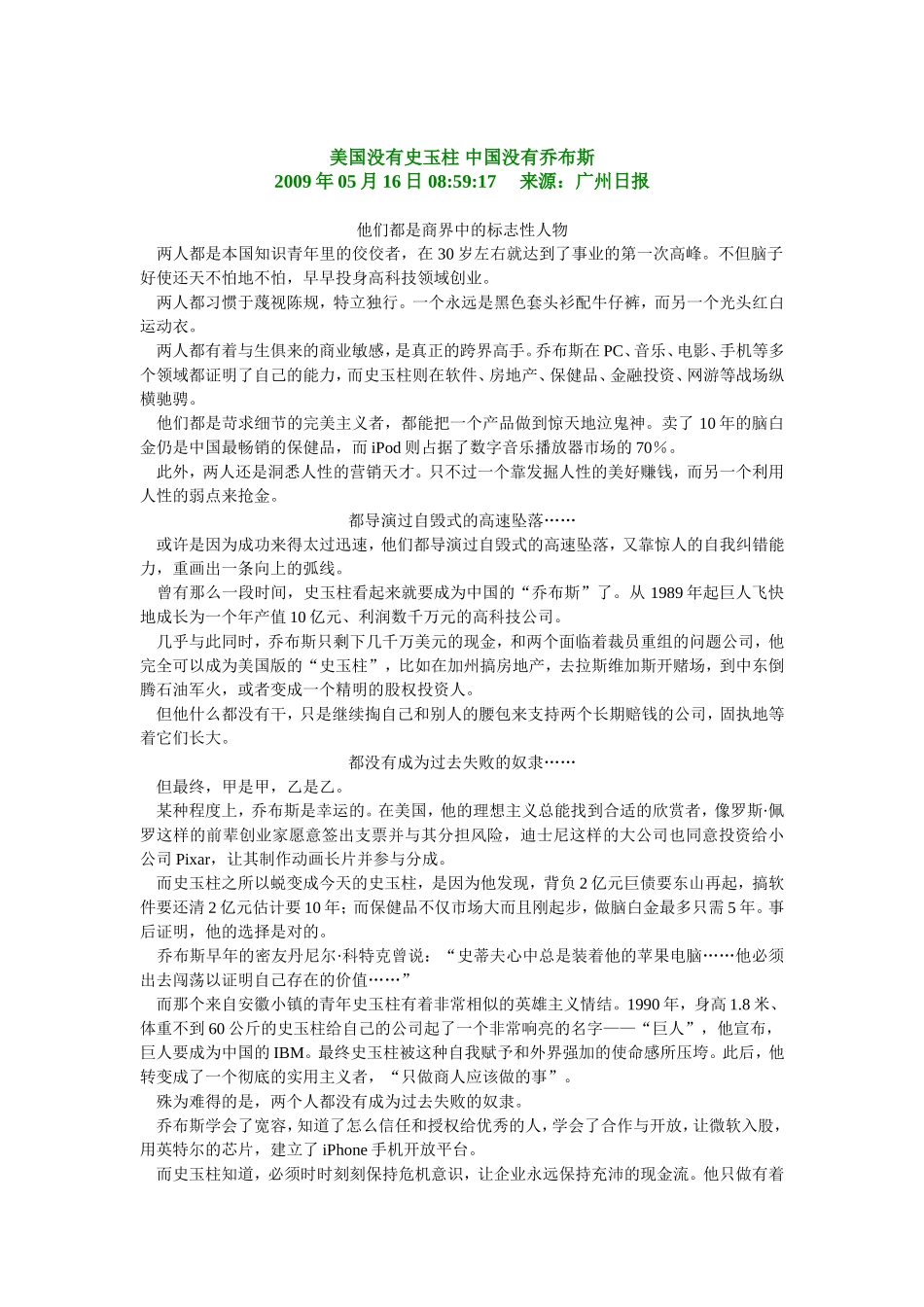 美国没有史玉柱 中国没有乔布斯
2009 年 05 月 16 日 08:59:17　来源：广州日报

他们都是商界中的标志性人物

两人都是本国知识青年里的佼佼者，在 30 岁左右就达到了事业的第一次高峰。不但脑子好使还天不怕地不怕，早早投身高科技领域创业。

两人都习惯于蔑视陈规，特立独行。一个永远是黑色套头衫配牛仔裤，而另一个光头红白运动衣。

两人都有着与生俱来的商业敏感，是真正的跨界高手。乔布斯在 PC、音乐、电影、手机等多个领域都证明了自己的能力，而史玉柱则在软件、房地产、保健品、金融投资、网游等战场纵横驰骋。

他们都是苛求细节的完美主义者，都能把一个产品做到惊天地泣鬼神。卖了 10 年的脑白金仍是中国最畅销的保健品，而 iPod 则占据了数字音乐播放器市场的 70%。

此外，两人还是洞悉人性的营销天才。只不过一个靠发掘人性的美好赚钱，而另一个利用人性的弱点来抢金。

都导演过自毁式的高速坠落……

或许是因为成功来得太过迅速，他们都导演过自毁式的高速坠落，又靠惊人的自我纠错能力，重画出一条向上的弧线。

曾有那么一段时间，史玉柱看起来就要成为中国的“乔布斯”了。从 1989 年起巨人飞快地成长为一个年产值 10 亿元、利润数千万元的高科技公司。

几乎与此同时，乔布斯只剩下几千万美元的现金，和两个面临着裁员重组的问题公司，他完全可以成为美国版的“史玉柱”，比如在加州搞房地产，去拉斯维加斯开赌场，到中东倒腾石油军火，或者变成一个精明的股权投资人。

但他什么都没有干，只是继续掏自己和别人的腰包来支持两个长期赔钱的公司，固执地等着它们长大。

都没有成为过去失败的奴隶……

但最终，甲是甲，乙是乙。

某种程度上，乔布斯是幸运的。在美国，他的理想主义总能找到合适的欣赏者，像罗斯·佩罗这样的前辈创业家愿意签出支票并与其分担风险，迪士尼这样的大公司也同意投资给小公司 Pixar，让其制作动画长片并参与分成。

而史玉柱之所以蜕变成今天的史玉柱，是因为他发现，背负 2 亿元巨债要东山再起，搞软件要还清 2 亿元估计要 10 年；而保健品不仅市场大而且刚起步，做脑白金最多只需 5 年。事后证明，他的选择是对的。

乔布斯早年的密友丹尼尔·科特克曾说：“史蒂夫心中总是装着他的苹果电脑……他必须出去闯荡以证明自己存在的价值……”

而那个来自安徽小镇的青年史玉柱有着非常相似的英雄主义情结。1990 年，身高 1.8 米、体重不到 60 公斤的史玉柱给自己的公司起了一个非常响亮的名字——“巨人”，他宣布，巨人要成为中国的 IBM。最终史玉柱被这种自我赋予和外界强加的使命感所压垮。此后，他转变成了一个彻底的实用主义者，“只做商人应该做的事”。

殊为难得的是，两个人都没有成为过去失败的奴隶。

乔布斯学会了宽容，知道了怎么信任和授权给优秀的人，学会了合作与开放，让微软入股，用英特尔的芯片，建立了 iPhone 手机开放平台。

而史玉柱知道，必须时时刻刻保持危机意识，让企业永远保持充沛的现金流。他只做有着